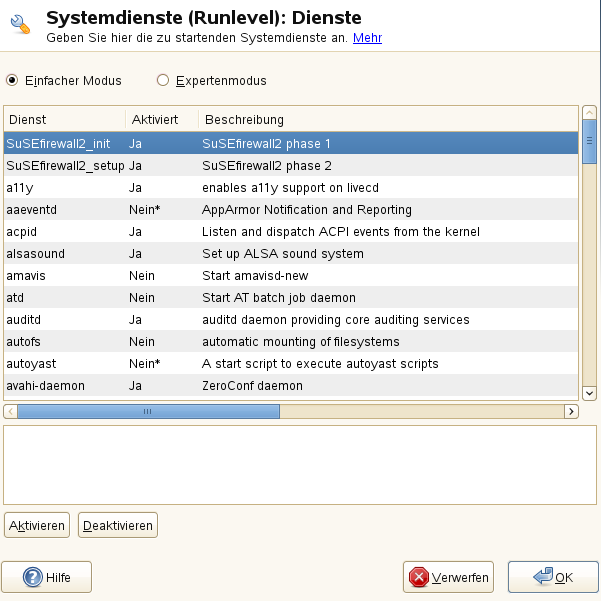 Systemdienste (Runlevel): Dienste
Geben Sie hier die zu startenden Systemdienste an. Mehr

Einfacher Modus
Expertenmodus

| Dienst | Aktiviert | Beschreibung |
|---|---|---|
| SuSEfirewall2_init | Ja | SuSEfirewall2 phase 1 |
| SuSEfirewall2_setup | Ja | SuSEfirewall2 phase 2 |
| a11y | Ja | enables a11y support on livecd |
| aaeventd | Nein* | AppArmor Notification and Reporting |
| acpid | Ja | Listen and dispatch ACPI events from the kernel |
| alsasound | Ja | Set up ALSA sound system |
| amavis | Nein | Start amavisd-new |
| atd | Nein | Start AT batch job daemon |
| auditd | Ja | auditd daemon providing core auditing services |
| autofs | Nein | automatic mounting of filesystems |
| autoyast | Nein* | A start script to execute autoyast scripts |
| avahi-daemon | Ja | ZeroConf daemon |

Aktivieren
Deaktivieren

Hilfe
Verwerfen
OK